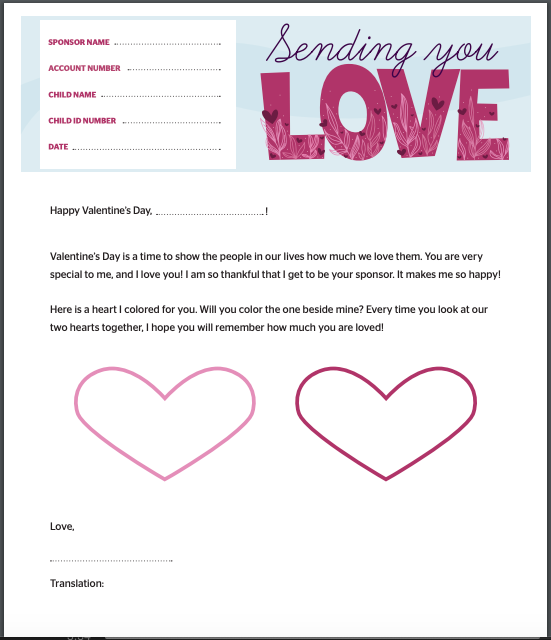 SPONSOR NAME ..........................................

ACCOUNT NUMBER ..........................................

CHILD NAME ..........................................

CHILD ID NUMBER ..........................................

DATE ..........................................

Sending you
LOVE

Happy Valentine's Day, ..........................................!

Valentine's Day is a time to show the people in our lives how much we love them. You are very special to me, and I love you! I am so thankful that I get to be your sponsor. It makes me so happy!

Here is a heart I colored for you. Will you color the one beside mine? Every time you look at our two hearts together, I hope you will remember how much you are loved!

Love,

..........................................

Translation: